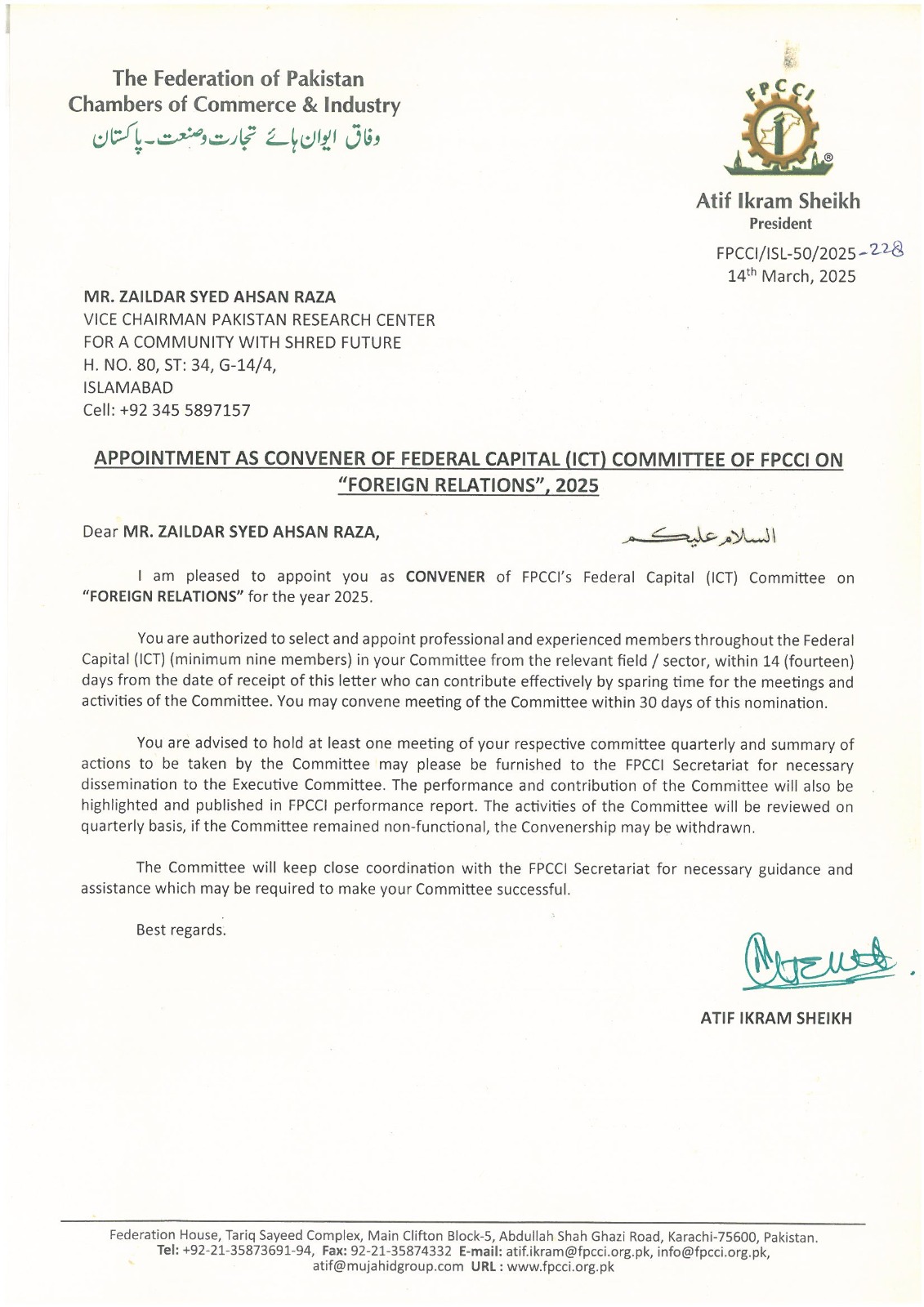 The Federation of Pakistan
Chambers of Commerce & Industry
وفاق ایوان ہائے تجارت وصنعت۔ پاکستان

FPCCI

Atif Ikram Sheikh
President

FPCCI/ISL-50/2025-228
14th March, 2025

MR. ZAILDAR SYED AHSAN RAZA
VICE CHAIRMAN PAKISTAN RESEARCH CENTER
FOR A COMMUNITY WITH SHRED FUTURE
H. NO. 80, ST: 34, G-14/4,
ISLAMABAD
Cell: +92 345 5897157

APPOINTMENT AS CONVENER OF FEDERAL CAPITAL (ICT) COMMITTEE OF FPCCI ON "FOREIGN RELATIONS", 2025

Dear MR. ZAILDAR SYED AHSAN RAZA,

السلام علیکم

I am pleased to appoint you as CONVENER of FPCCI's Federal Capital (ICT) Committee on "FOREIGN RELATIONS" for the year 2025.

You are authorized to select and appoint professional and experienced members throughout the Federal Capital (ICT) (minimum nine members) in your Committee from the relevant field / sector, within 14 (fourteen) days from the date of receipt of this letter who can contribute effectively by sparing time for the meetings and activities of the Committee. You may convene meeting of the Committee within 30 days of this nomination.

You are advised to hold at least one meeting of your respective committee quarterly and summary of actions to be taken by the Committee may please be furnished to the FPCCI Secretariat for necessary dissemination to the Executive Committee. The performance and contribution of the Committee will also be highlighted and published in FPCCI performance report. The activities of the Committee will be reviewed on quarterly basis, if the Committee remained non-functional, the Convenership may be withdrawn.

The Committee will keep close coordination with the FPCCI Secretariat for necessary guidance and assistance which may be required to make your Committee successful.

Best regards.

ATIF IKRAM SHEIKH

Federation House, Tariq Sayeed Complex, Main Clifton Block-5, Abdullah Shah Ghazi Road, Karachi-75600, Pakistan.
Tel: +92-21-35873691-94, Fax: 92-21-35874332 E-mail: atif.ikram@fpcci.org.pk, info@fpcci.org.pk, atif@mujahidgroup.com URL : www.fpcci.org.pk